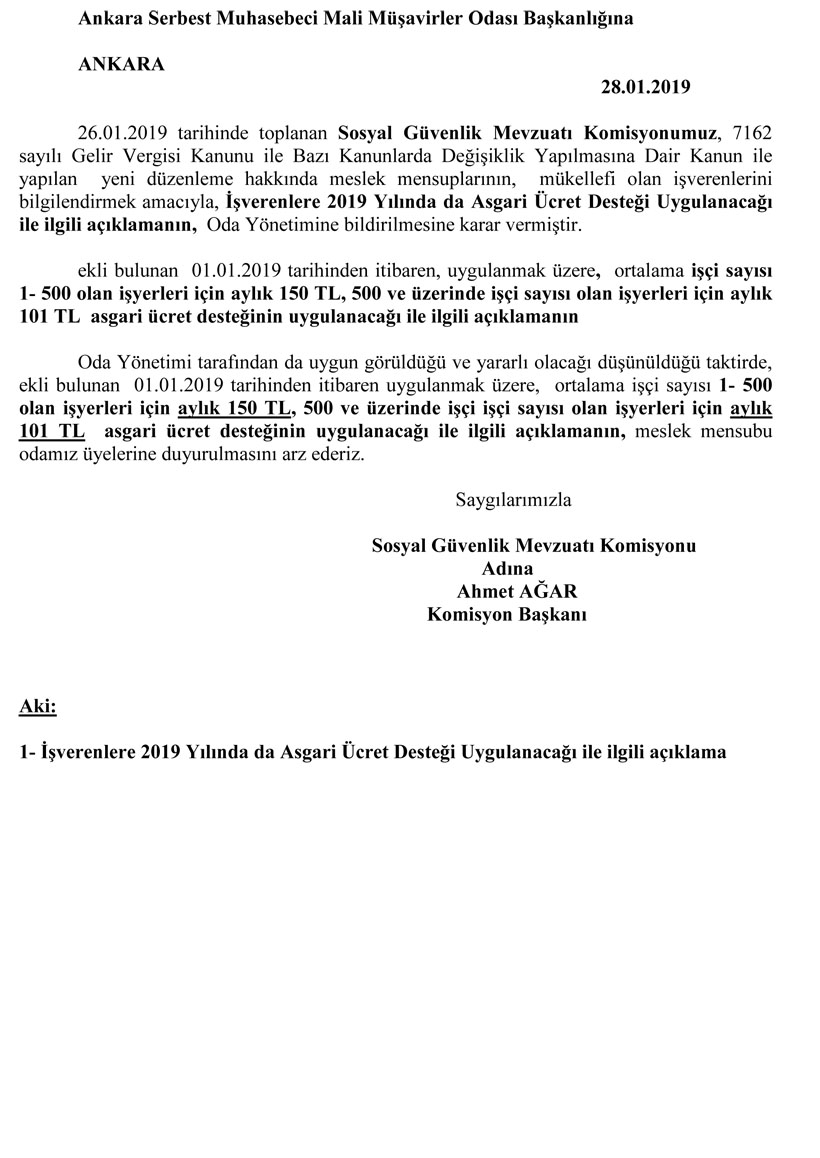 Ankara Serbest Muhasebeci Mali Müşavirler Odası Başkanlığına

ANKARA

28.01.2019

26.01.2019 tarihinde toplanan Sosyal Güvenlik Mevzuatı Komisyonumuz, 7162 sayılı Gelir Vergisi Kanunu ile Bazı Kanunlarda Değişiklik Yapılmasına Dair Kanun ile yapılan yeni düzenleme hakkında meslek mensuplarının, mükellefi olan işverenlerini bilgilendirmek amacıyla, İşverenlere 2019 Yılında da Asgari Ücret Desteği Uygulanacağı ile ilgili açıklamanın, Oda Yönetimine bildirilmesine karar vermiştir.

ekli bulunan 01.01.2019 tarihinden itibaren, uygulanmak üzere, ortalama işçi sayısı 1- 500 olan işyerleri için aylık 150 TL, 500 ve üzerinde işçi sayısı olan işyerleri için aylık 101 TL asgari ücret desteğinin uygulanacağı ile ilgili açıklamanın

Oda Yönetimi tarafından da uygun görüldüğü ve yararlı olacağı düşünüldüğü taktirde, ekli bulunan 01.01.2019 tarihinden itibaren uygulanmak üzere, ortalama işçi sayısı 1- 500 olan işyerleri için aylık 150 TL, 500 ve üzerinde işçi işçi sayısı olan işyerleri için aylık 101 TL asgari ücret desteğinin uygulanacağı ile ilgili açıklamanın, meslek mensubu odamız üyelerine duyurulmasını arz ederiz.

Saygılarımızla

Sosyal Güvenlik Mevzuatı Komisyonu
Adına
Ahmet AĞAR
Komisyon Başkanı

Aki:

1- İşverenlere 2019 Yılında da Asgari Ücret Desteği Uygulanacağı ile ilgili açıklama